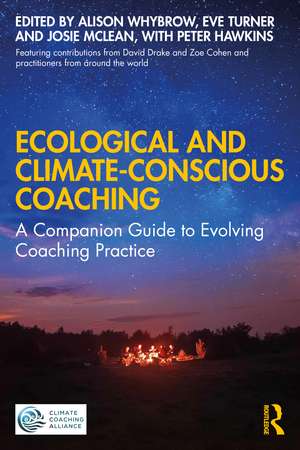 EDITED BY ALISON WHYBROW, EVE TURNER AND JOSIE MCLEAN, WITH PETER HAWKINS

Featuring contributions from David Drake and Zoe Cohen and practitioners from around the world

ECOLOGICAL AND CLIMATE-CONSCIOUS COACHING

A Companion Guide to Evolving Coaching Practice

CLIMATE COACHING ALLIANCE

ROUTLEDGE